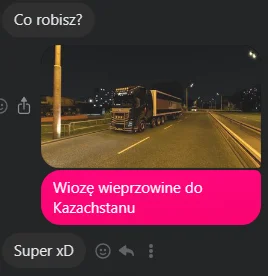 Co robisz?

Wiozę wieprzowine do Kazachstanu

Super xD